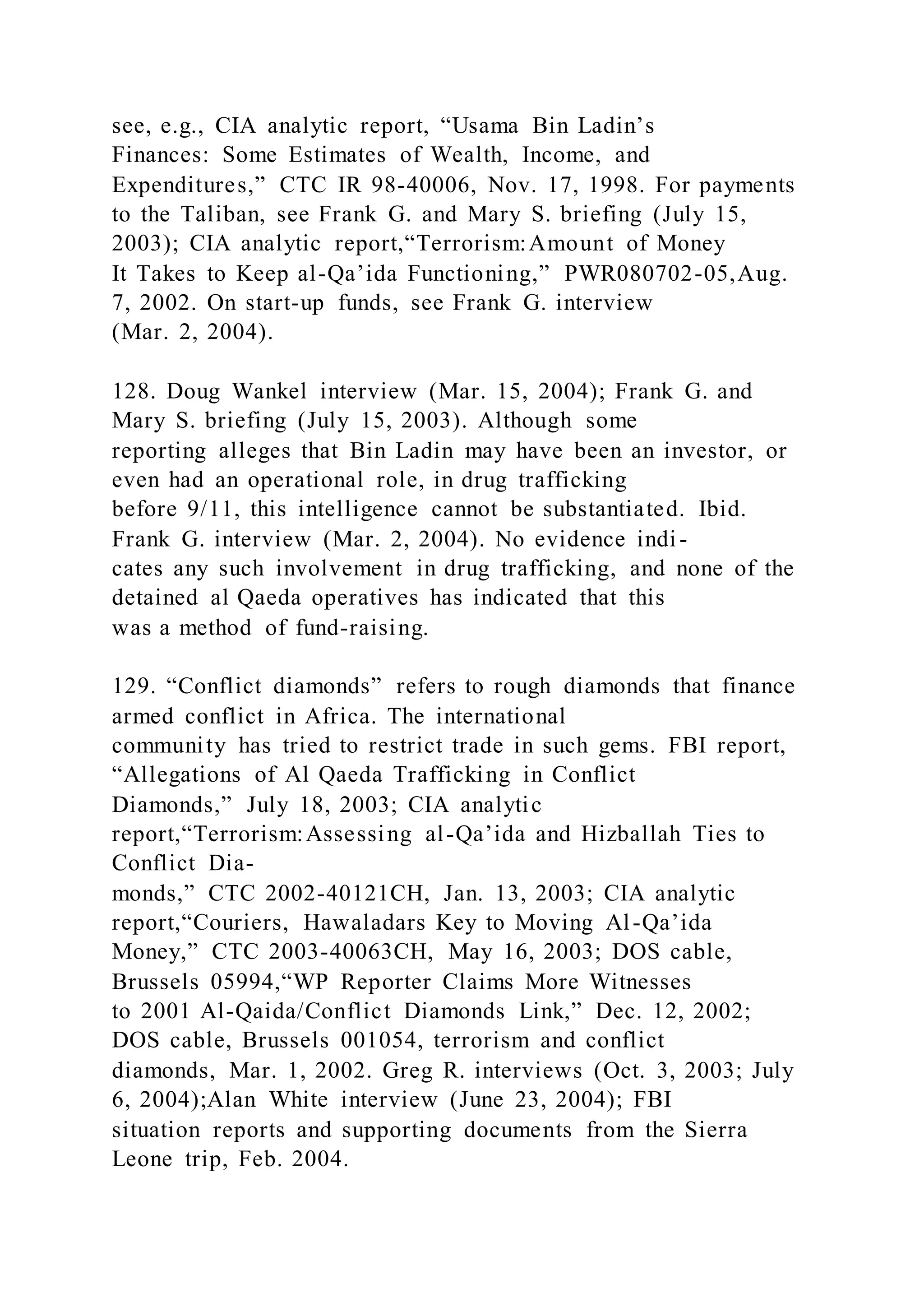 see, e.g., CIA analytic report, “Usama Bin Ladin’s Finances: Some Estimates of Wealth, Income, and Expenditures,” CTC IR 98-40006, Nov. 17, 1998. For payments to the Taliban, see Frank G. and Mary S. briefing (July 15, 2003); CIA analytic report,“Terrorism:Amount of Money It Takes to Keep al-Qa’ida Functioning,” PWR080702-05,Aug. 7, 2002. On start-up funds, see Frank G. interview (Mar. 2, 2004).

128. Doug Wankel interview (Mar. 15, 2004); Frank G. and Mary S. briefing (July 15, 2003). Although some reporting alleges that Bin Ladin may have been an investor, or even had an operational role, in drug trafficking before 9/11, this intelligence cannot be substantiated. Ibid. Frank G. interview (Mar. 2, 2004). No evidence indicates any such involvement in drug trafficking, and none of the detained al Qaeda operatives has indicated that this was a method of fund-raising.

129. “Conflict diamonds” refers to rough diamonds that finance armed conflict in Africa. The international community has tried to restrict trade in such gems. FBI report, “Allegations of Al Qaeda Trafficking in Conflict Diamonds,” July 18, 2003; CIA analytic report,“Terrorism:Assessing al-Qa’ida and Hizballah Ties to Conflict Diamonds,” CTC 2002-40121CH, Jan. 13, 2003; CIA analytic report,“Couriers, Hawaladars Key to Moving Al-Qa’ida Money,” CTC 2003-40063CH, May 16, 2003; DOS cable, Brussels 05994,“WP Reporter Claims More Witnesses to 2001 Al-Qaida/Conflict Diamonds Link,” Dec. 12, 2002; DOS cable, Brussels 001054, terrorism and conflict diamonds, Mar. 1, 2002. Greg R. interviews (Oct. 3, 2003; July 6, 2004);Alan White interview (June 23, 2004); FBI situation reports and supporting documents from the Sierra Leone trip, Feb. 2004.